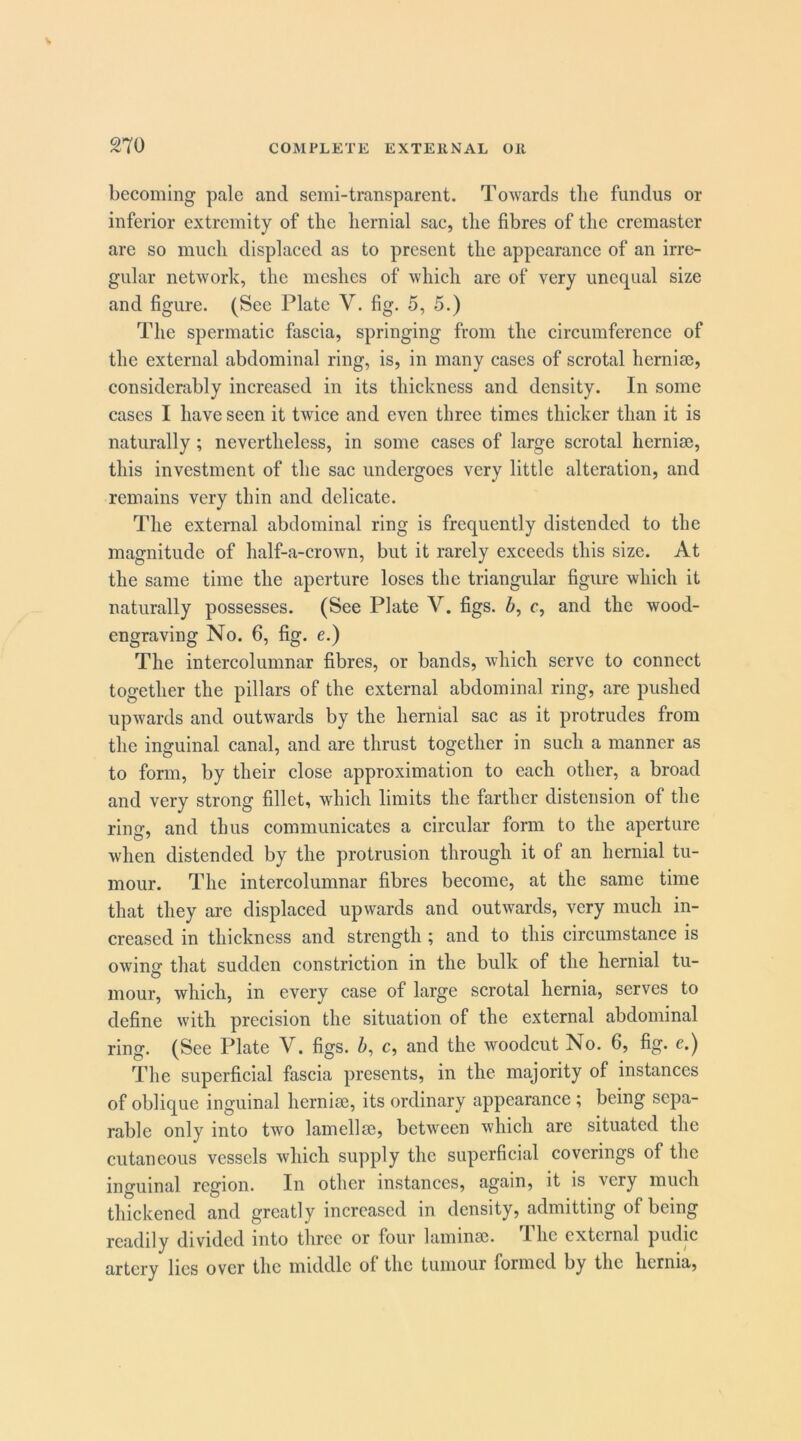 270 COMPLETE EXTERNAL OR

becoming pale and semi-transparent. Towards the fundus or inferior extremity of the hernial sac, the fibres of the cremaster are so much displaced as to present the appearance of an irregular network, the meshes of which are of very unequal size and figure. (See Plate V. fig. 5, 5.)

The spermatic fascia, springing from the circumference of the external abdominal ring, is, in many cases of scrotal herniæ, considerably increased in its thickness and density. In some cases I have seen it twice and even three times thicker than it is naturally; nevertheless, in some cases of large scrotal herniæ, this investment of the sac undergoes very little alteration, and remains very thin and delicate.

The external abdominal ring is frequently distended to the magnitude of half-a-crown, but it rarely exceeds this size. At the same time the aperture loses the triangular figure which it naturally possesses. (See Plate V. figs. b, c, and the wood-engraving No. 6, fig. e.)

The intercolumnar fibres, or bands, which serve to connect together the pillars of the external abdominal ring, are pushed upwards and outwards by the hernial sac as it protrudes from the inguinal canal, and are thrust together in such a manner as to form, by their close approximation to each other, a broad and very strong fillet, which limits the farther distension of the ring, and thus communicates a circular form to the aperture when distended by the protrusion through it of an hernial tumour. The intercolumnar fibres become, at the same time that they are displaced upwards and outwards, very much increased in thickness and strength; and to this circumstance is owing that sudden constriction in the bulk of the hernial tumour, which, in every case of large scrotal hernia, serves to define with precision the situation of the external abdominal ring. (See Plate V. figs. b, c, and the woodcut No. 6, fig. e.)

The superficial fascia presents, in the majority of instances of oblique inguinal herniæ, its ordinary appearance; being separable only into two lamellæ, between which are situated the cutaneous vessels which supply the superficial coverings of the inguinal region. In other instances, again, it is very much thickened and greatly increased in density, admitting of being readily divided into three or four laminæ. The external pudic artery lies over the middle of the tumour formed by the hernia,